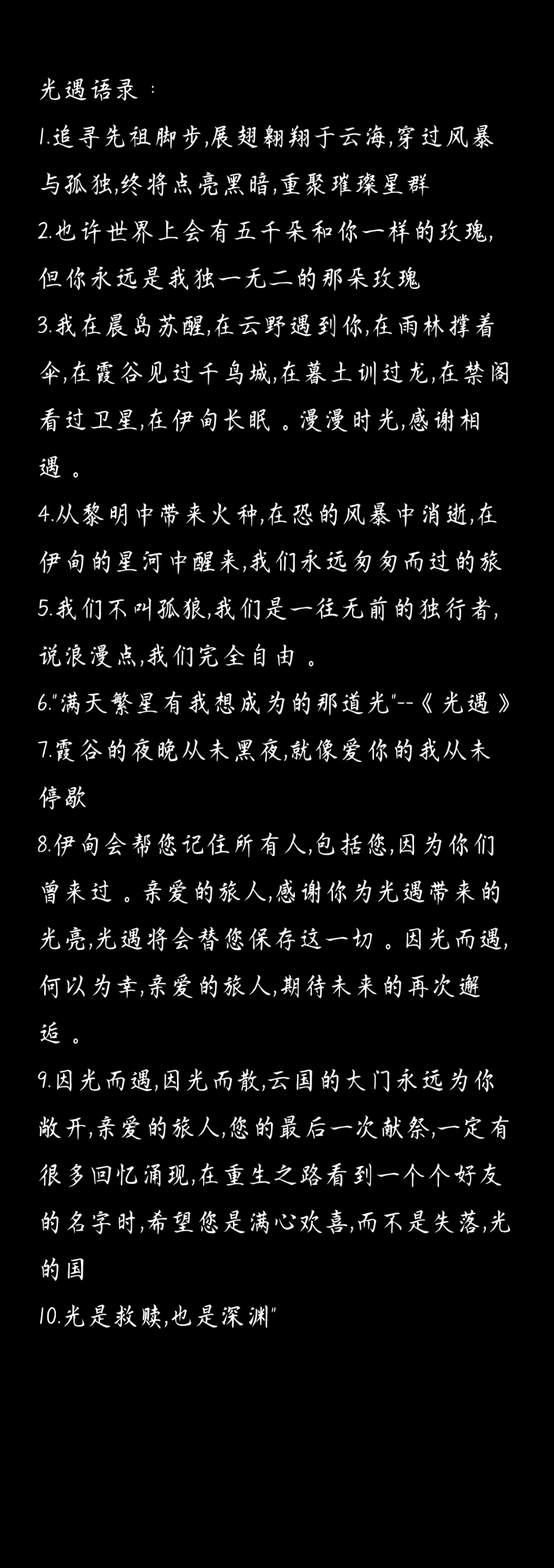 光遇语录：

1.追寻先祖脚步,展翅翱翔于云海,穿过风暴与孤独,终将点亮黑暗,重聚璀璨星群

2.也许世界上会有五千朵和你一样的玫瑰,但你永远是我独一无二的那朵玫瑰

3.我在晨岛苏醒,在云野遇到你,在雨林撑着伞,在霞谷见过千鸟城,在暮土训过龙,在禁阁看过卫星,在伊甸长眠。漫漫时光,感谢相遇。

4.从黎明中带来火种,在恐的风暴中消逝,在伊甸的星河中醒来,我们永远匆匆而过的旅

5.我们不叫孤狼,我们是一往无前的独行者,说浪漫点,我们完全自由。

6."满天繁星有我想成为的那道光"--《光遇》

7.霞谷的夜晚从未黑夜,就像爱你的我从未停歇

8.伊甸会帮您记住所有人,包括您,因为你们曾来过。亲爱的旅人,感谢你为光遇带来的光亮,光遇将会替您保存这一切。因光而遇,何以为幸,亲爱的旅人,期待未来的再次邂逅。

9.因光而遇,因光而散,云国的大门永远为你敞开,亲爱的旅人,您的最后一次献祭,一定有很多回忆涌现,在重生之路看到一个个好友的名字时,希望您是满心欢喜,而不是失落,光的国

10.光是救赎,也是深渊"